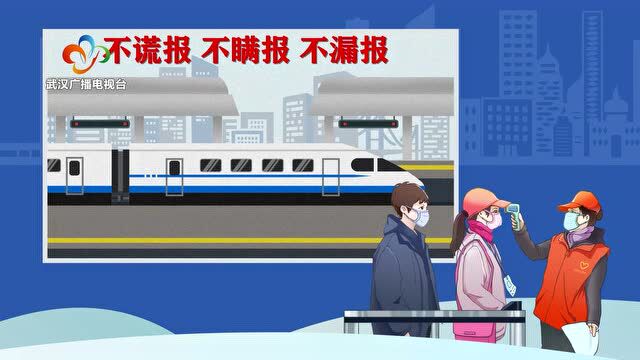 不谎报 不瞒报 不漏报

武汉广播电视台